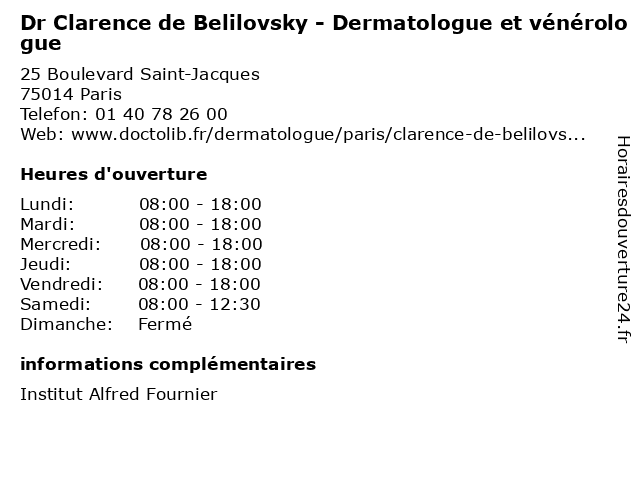 Dr Clarence de Belilovsky - Dermatologue et vénérologue

25 Boulevard Saint-Jacques
75014 Paris
Telefon: 01 40 78 26 00
Web: www.doctolib.fr/dermatologue/paris/clarence-de-belilovs...

Heures d'ouverture

Lundi: 08:00 - 18:00
Mardi: 08:00 - 18:00
Mercredi: 08:00 - 18:00
Jeudi: 08:00 - 18:00
Vendredi: 08:00 - 18:00
Samedi: 08:00 - 12:30
Dimanche: Fermé

informations complémentaires

Institut Alfred Fournier

Horairesdouverture24.fr